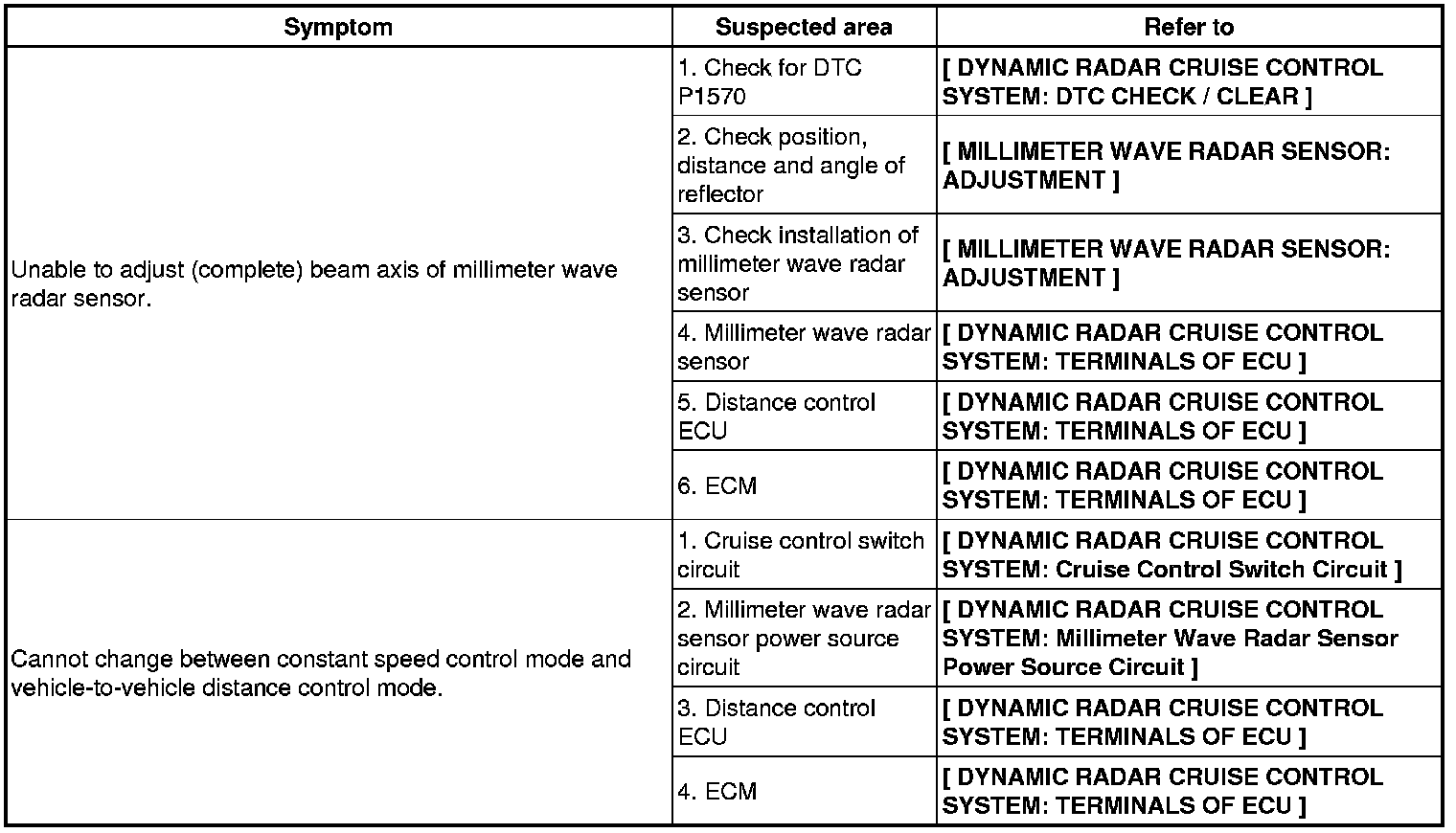 | Symptom | Suspected area | Refer to |
|---|---|---|
| Unable to adjust (complete) beam axis of millimeter wave radar sensor. | 1. Check for DTC P1570 | [ DYNAMIC RADAR CRUISE CONTROL SYSTEM: DTC CHECK / CLEAR ] |
| | 2. Check position, distance and angle of reflector | [ MILLIMETER WAVE RADAR SENSOR: ADJUSTMENT ] |
| | 3. Check installation of millimeter wave radar sensor | [ MILLIMETER WAVE RADAR SENSOR: ADJUSTMENT ] |
| | 4. Millimeter wave radar sensor | [ DYNAMIC RADAR CRUISE CONTROL SYSTEM: TERMINALS OF ECU ] |
| | 5. Distance control ECU | [ DYNAMIC RADAR CRUISE CONTROL SYSTEM: TERMINALS OF ECU ] |
| | 6. ECM | [ DYNAMIC RADAR CRUISE CONTROL SYSTEM: TERMINALS OF ECU ] |
| Cannot change between constant speed control mode and vehicle-to-vehicle distance control mode. | 1. Cruise control switch circuit | [ DYNAMIC RADAR CRUISE CONTROL SYSTEM: Cruise Control Switch Circuit ] |
| | 2. Millimeter wave radar sensor power source circuit | [ DYNAMIC RADAR CRUISE CONTROL SYSTEM: Millimeter Wave Radar Sensor Power Source Circuit ] |
| | 3. Distance control ECU | [ DYNAMIC RADAR CRUISE CONTROL SYSTEM: TERMINALS OF ECU ] |
| | 4. ECM | [ DYNAMIC RADAR CRUISE CONTROL SYSTEM: TERMINALS OF ECU ] |